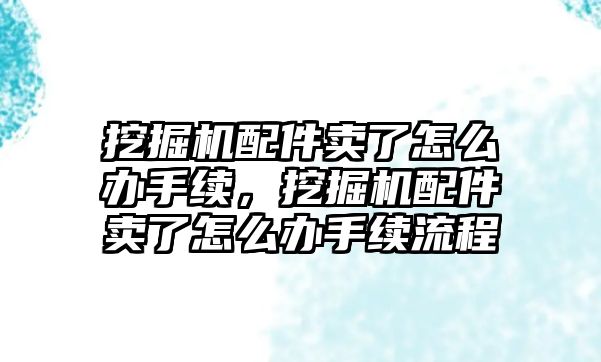 挖掘机配件卖了怎么办手续，挖掘机配件卖了怎么办手续流程